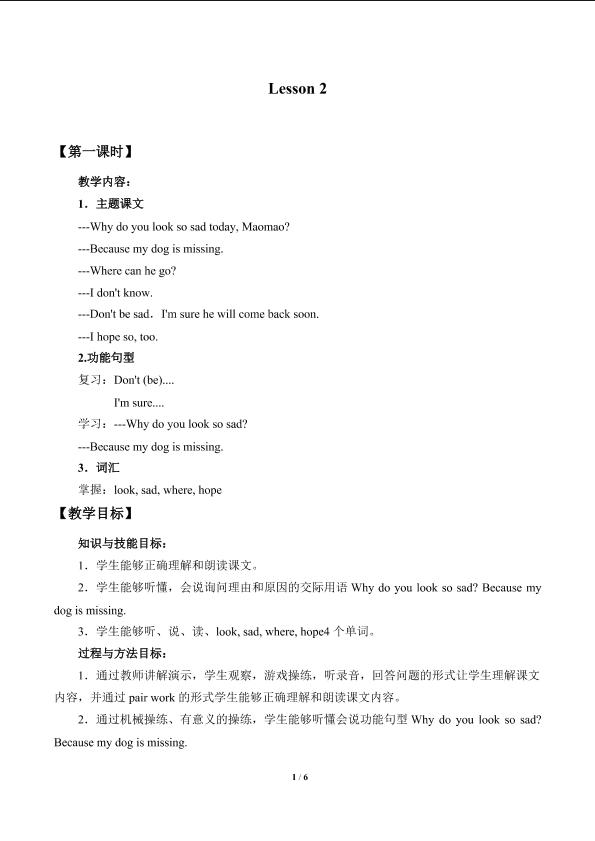 Lesson 2

【第一课时】

教学内容：

1．主题课文

---Why do you look so sad today, Maomao?

---Because my dog is missing.

---Where can he go?

---I don't know.

---Don't be sad．I'm sure he will come back soon.

---I hope so, too.

2.功能句型

复习：Don't (be)....

I'm sure....

学习：---Why do you look so sad?

---Because my dog is missing.

3．词汇

掌握：look, sad, where, hope

【教学目标】

知识与技能目标：

1．学生能够正确理解和朗读课文。

2．学生能够听懂，会说询问理由和原因的交际用语Why do you look so sad? Because my dog is missing.

3．学生能够听、说、读、look, sad, where, hope4个单词。

过程与方法目标：

1．通过教师讲解演示，学生观察，游戏操练，听录音，回答问题的形式让学生理解课文内容，并通过pair work的形式学生能够正确理解和朗读课文内容。

2．通过机械操练、有意义的操练，学生能够听懂会说功能句型Why do you look so sad? Because my dog is missing.

1 / 6